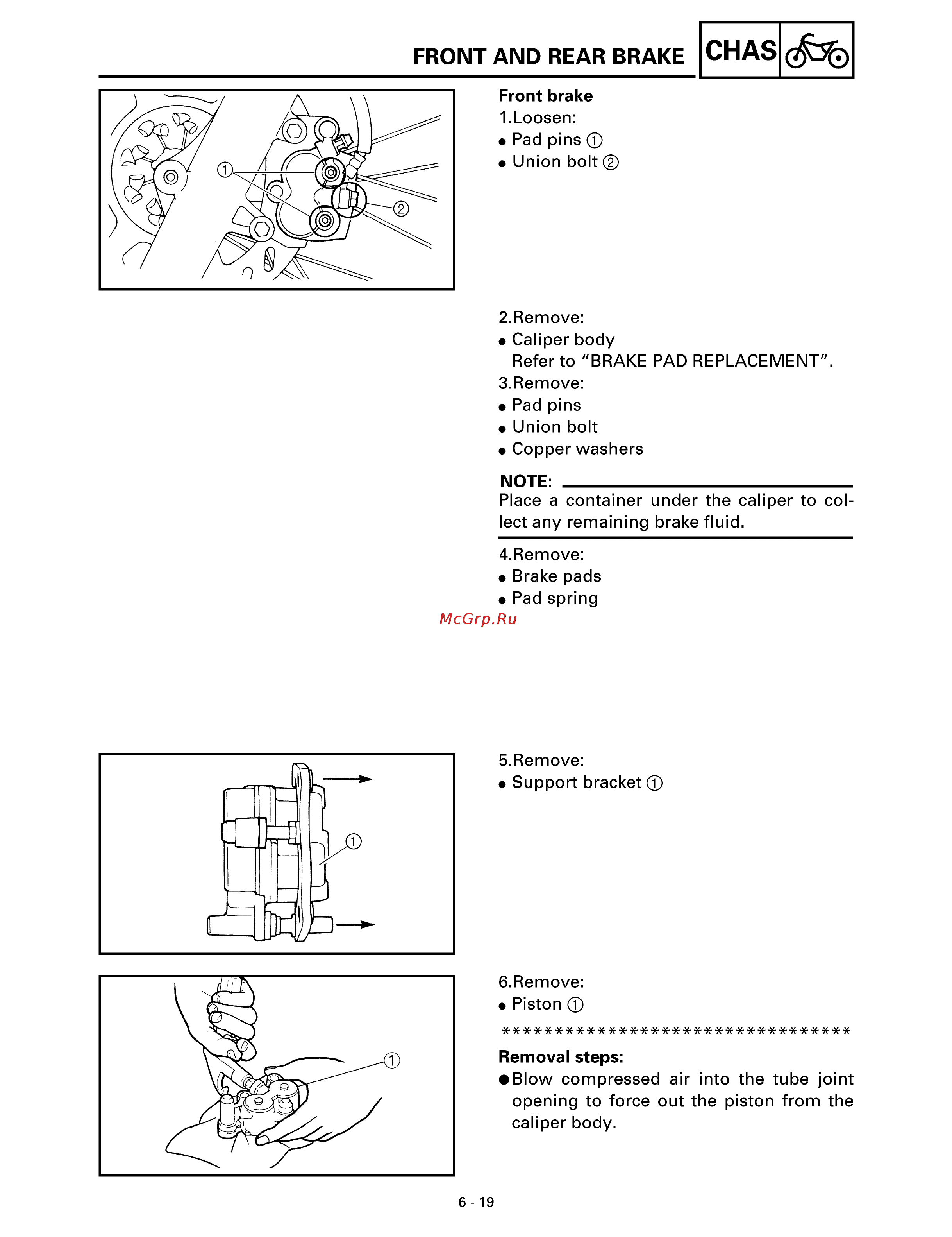 FRONT AND REAR BRAKE CHAS

①
②

Front brake
1.Loosen:
● Pad pins ①
● Union bolt ②

2.Remove:
● Caliper body
Refer to “BRAKE PAD REPLACEMENT”.
3.Remove:
● Pad pins
● Union bolt
● Copper washers

NOTE:
Place a container under the caliper to collect any remaining brake fluid.

4.Remove:
● Brake pads
● Pad spring

McGrp.Ru

①

5.Remove:
● Support bracket ①

①

6.Remove:
● Piston ①
********************************
Removal steps:
● Blow compressed air into the tube joint opening to force out the piston from the caliper body.

6 - 19